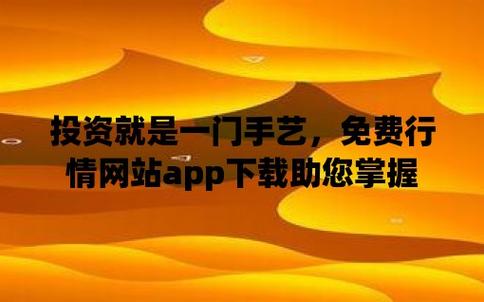 投资就是一门手艺，免费行情网站app下载助您掌握